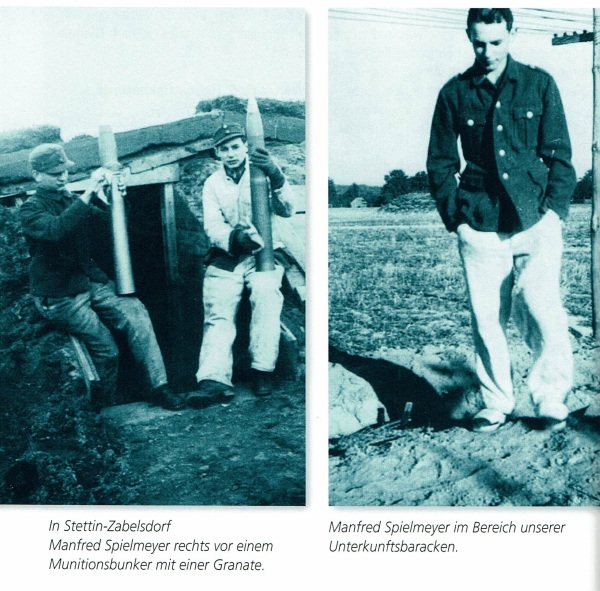 In Stettin-Zabelsdorf
Manfred Spielmeyer rechts vor einem Munitionsbunker mit einer Granate.

Manfred Spielmeyer im Bereich unserer Unterkunftsbaracken.